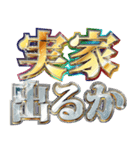 実家
出るか